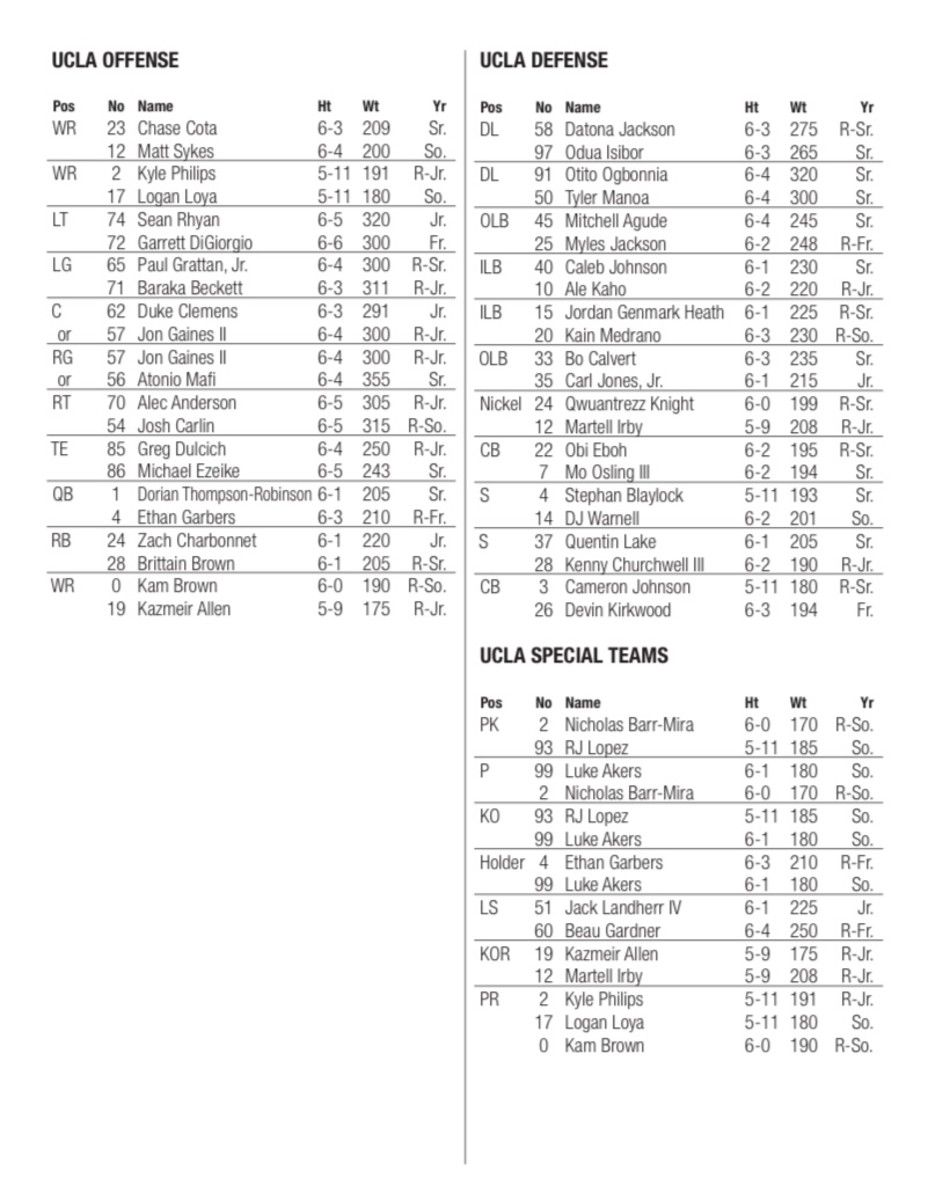 UCLA OFFENSE

| Pos | No | Name | Ht | Wt | Yr |
|---|---|---|---|---|---|
| WR | 23 | Chase Cota | 6-3 | 209 | Sr. |
| | 12 | Matt Sykes | 6-4 | 200 | So. |
| WR | 2 | Kyle Philips | 5-11 | 191 | R-Jr. |
| | 17 | Logan Loya | 5-11 | 180 | So. |
| LT | 74 | Sean Rhyan | 6-5 | 320 | Jr. |
| | 72 | Garrett DiGiorgio | 6-6 | 300 | Fr. |
| LG | 65 | Paul Grattan, Jr. | 6-4 | 300 | R-Sr. |
| | 71 | Baraka Beckett | 6-3 | 311 | R-Jr. |
| C | 62 | Duke Clemens | 6-3 | 291 | Jr. |
| or | 57 | Jon Gaines II | 6-4 | 300 | R-Jr. |
| RG | 57 | Jon Gaines II | 6-4 | 300 | R-Jr. |
| or | 56 | Atonio Mafi | 6-4 | 355 | Sr. |
| RT | 70 | Alec Anderson | 6-5 | 305 | R-Jr. |
| | 54 | Josh Carlin | 6-5 | 315 | R-So. |
| TE | 85 | Greg Dulcich | 6-4 | 250 | R-Jr. |
| | 86 | Michael Ezeike | 6-5 | 243 | Sr. |
| QB | 1 | Dorian Thompson-Robinson | 6-1 | 205 | Sr. |
| | 4 | Ethan Garbers | 6-3 | 210 | R-Fr. |
| RB | 24 | Zach Charbonnet | 6-1 | 220 | Jr. |
| | 28 | Brittain Brown | 6-1 | 205 | R-Sr. |
| WR | 0 | Kam Brown | 6-0 | 190 | R-So. |
| | 19 | Kazmeir Allen | 5-9 | 175 | R-Jr. |

UCLA DEFENSE

| Pos | No | Name | Ht | Wt | Yr |
|---|---|---|---|---|---|
| DL | 58 | Datona Jackson | 6-3 | 275 | R-Sr. |
| | 97 | Odua Isibor | 6-3 | 265 | Sr. |
| DL | 91 | Otito Ogbonnia | 6-4 | 320 | Sr. |
| | 50 | Tyler Manoa | 6-4 | 300 | Sr. |
| OLB | 45 | Mitchell Agude | 6-4 | 245 | Sr. |
| | 25 | Myles Jackson | 6-2 | 248 | R-Fr. |
| ILB | 40 | Caleb Johnson | 6-1 | 230 | Sr. |
| | 10 | Ale Kaho | 6-2 | 220 | R-Jr. |
| ILB | 15 | Jordan Genmark Heath | 6-1 | 225 | R-Sr. |
| | 20 | Kain Medrano | 6-3 | 230 | R-So. |
| OLB | 33 | Bo Calvert | 6-3 | 235 | Sr. |
| | 35 | Carl Jones, Jr. | 6-1 | 215 | Jr. |
| Nickel | 24 | Qwuantrezz Knight | 6-0 | 199 | R-Sr. |
| | 12 | Martell Irby | 5-9 | 208 | R-Jr. |
| CB | 22 | Obi Eboh | 6-2 | 195 | R-Sr. |
| | 7 | Mo Osling III | 6-2 | 194 | Sr. |
| S | 4 | Stephan Blaylock | 5-11 | 193 | Sr. |
| | 14 | DJ Warnell | 6-2 | 201 | So. |
| S | 37 | Quentin Lake | 6-1 | 205 | Sr. |
| | 28 | Kenny Churchwell III | 6-2 | 190 | R-Jr. |
| CB | 3 | Cameron Johnson | 5-11 | 180 | R-Sr. |
| | 26 | Devin Kirkwood | 6-3 | 194 | Fr. |

UCLA SPECIAL TEAMS

| Pos | No | Name | Ht | Wt | Yr |
|---|---|---|---|---|---|
| PK | 2 | Nicholas Barr-Mira | 6-0 | 170 | R-So. |
| | 93 | RJ Lopez | 5-11 | 185 | So. |
| P | 99 | Luke Akers | 6-1 | 180 | So. |
| | 2 | Nicholas Barr-Mira | 6-0 | 170 | R-So. |
| KO | 93 | RJ Lopez | 5-11 | 185 | So. |
| | 99 | Luke Akers | 6-1 | 180 | So. |
| Holder | 4 | Ethan Garbers | 6-3 | 210 | R-Fr. |
| | 99 | Luke Akers | 6-1 | 180 | So. |
| LS | 51 | Jack Landherr IV | 6-1 | 225 | Jr. |
| | 60 | Beau Gardner | 6-4 | 250 | R-Fr. |
| KOR | 19 | Kazmeir Allen | 5-9 | 175 | R-Jr. |
| | 12 | Martell Irby | 5-9 | 208 | R-Jr. |
| PR | 2 | Kyle Philips | 5-11 | 191 | R-Jr. |
| | 17 | Logan Loya | 5-11 | 180 | So. |
| | 0 | Kam Brown | 6-0 | 190 | R-So. |